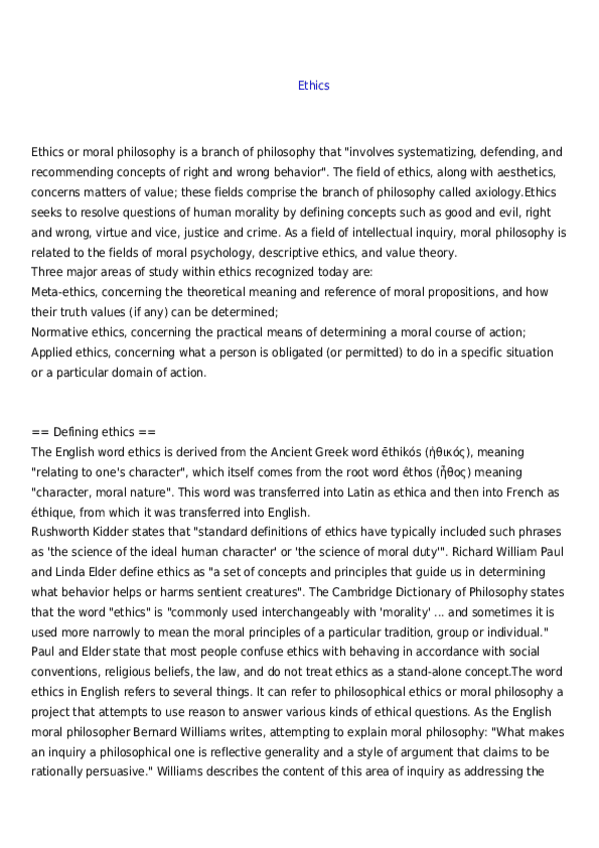 Ethics

Ethics or moral philosophy is a branch of philosophy that "involves systematizing, defending, and recommending concepts of right and wrong behavior". The field of ethics, along with aesthetics, concerns matters of value; these fields comprise the branch of philosophy called axiology.Ethics seeks to resolve questions of human morality by defining concepts such as good and evil, right and wrong, virtue and vice, justice and crime. As a field of intellectual inquiry, moral philosophy is related to the fields of moral psychology, descriptive ethics, and value theory.
Three major areas of study within ethics recognized today are:
Meta-ethics, concerning the theoretical meaning and reference of moral propositions, and how their truth values (if any) can be determined;
Normative ethics, concerning the practical means of determining a moral course of action;
Applied ethics, concerning what a person is obligated (or permitted) to do in a specific situation or a particular domain of action.

== Defining ethics ==
The English word ethics is derived from the Ancient Greek word ēthikós (ἠθικός), meaning "relating to one's character", which itself comes from the root word êthos (ἦθος) meaning "character, moral nature". This word was transferred into Latin as ethica and then into French as éthique, from which it was transferred into English.
Rushworth Kidder states that "standard definitions of ethics have typically included such phrases as 'the science of the ideal human character' or 'the science of moral duty'". Richard William Paul and Linda Elder define ethics as "a set of concepts and principles that guide us in determining what behavior helps or harms sentient creatures". The Cambridge Dictionary of Philosophy states that the word "ethics" is "commonly used interchangeably with 'morality' ... and sometimes it is used more narrowly to mean the moral principles of a particular tradition, group or individual." Paul and Elder state that most people confuse ethics with behaving in accordance with social conventions, religious beliefs, the law, and do not treat ethics as a stand-alone concept.The word ethics in English refers to several things. It can refer to philosophical ethics or moral philosophy a project that attempts to use reason to answer various kinds of ethical questions. As the English moral philosopher Bernard Williams writes, attempting to explain moral philosophy: "What makes an inquiry a philosophical one is reflective generality and a style of argument that claims to be rationally persuasive." Williams describes the content of this area of inquiry as addressing the